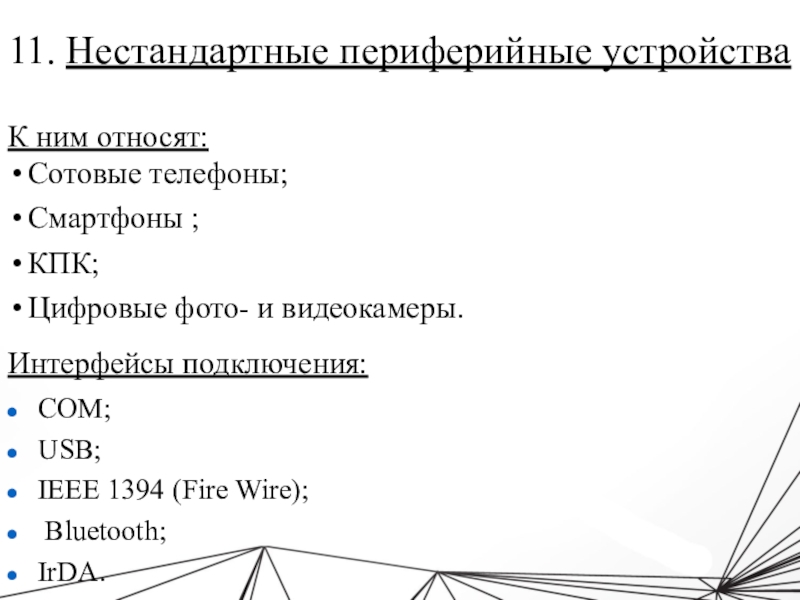 11. Нестандартные периферийные устройства

К ним относят:
• Сотовые телефоны;
• Смартфоны ;
• КПК;
• Цифровые фото- и видеокамеры.

Интерфейсы подключения:
• COM;
• USB;
• IEEE 1394 (Fire Wire);
• Bluetooth;
• IrDA.